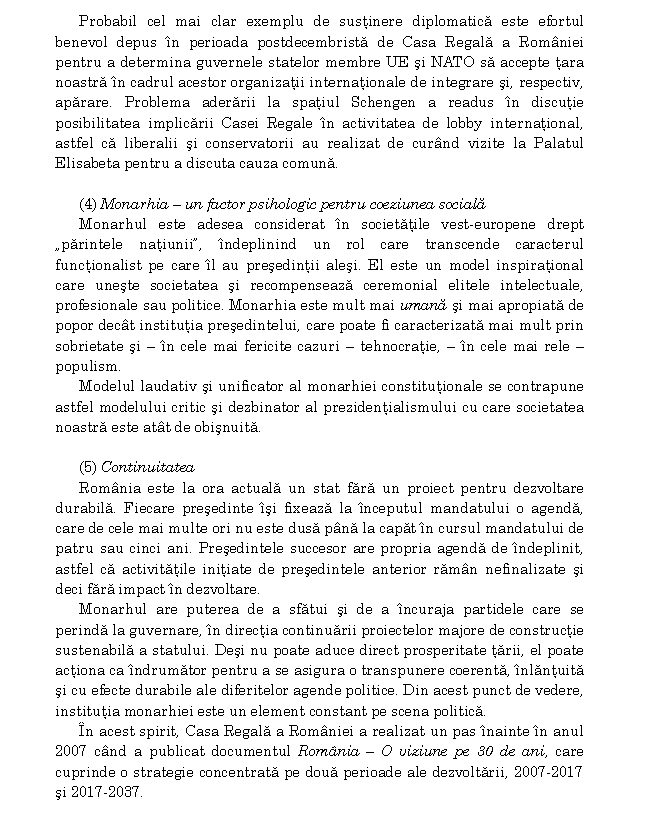 Probabil cel mai clar exemplu de susţinere diplomatică este efortul benevol depus în perioada postdecembristă de Casa Regală a României pentru a determina guvernele statelor membre UE şi NATO să accepte ţara noastră în cadrul acestor organizaţii internaţionale de integrare şi, respectiv, apărare. Problema aderării la spaţiul Schengen a readus în discuţie posibilitatea implicării Casei Regale în activitatea de lobby internaţional, astfel că liberalii şi conservatorii au realizat de curând vizite la Palatul Elisabeta pentru a discuta cauza comună.

(4) Monarhia – un factor psihologic pentru coeziunea socială

Monarhul este adesea considerat în societăţile vest-europene drept „părintele naţiunii", îndeplinind un rol care transcende caracterul funcţionalist pe care îl au preşedinţii aleşi. El este un model inspiraţional care uneşte societatea şi recompensează ceremonial elitele intelectuale, profesionale sau politice. Monarhia este mult mai umană şi mai apropiată de popor decât instituţia preşedintelui, care poate fi caracterizată mai mult prin sobrietate şi – în cele mai fericite cazuri – tehnocraţie, – în cele mai rele – populism.

Modelul laudativ şi unificator al monarhiei constituţionale se contrapune astfel modelului critic şi dezbinator al prezidenţialismului cu care societatea noastră este atât de obişnuită.

(5) Continuitatea

România este la ora actuală un stat fără un proiect pentru dezvoltare durabilă. Fiecare preşedinte îşi fixează la începutul mandatului o agendă, care de cele mai multe ori nu este dusă până la capăt în cursul mandatului de patru sau cinci ani. Preşedintele succesor are propria agendă de îndeplinit, astfel că activităţile iniţiate de preşedintele anterior rămân nefinalizate şi deci fără impact în dezvoltare.

Monarhul are puterea de a sfătui şi de a încuraja partidele care se perindă la guvernare, în direcţia continuării proiectelor majore de construcţie sustenabilă a statului. Deşi nu poate aduce direct prosperitate ţării, el poate acţiona ca îndrumător pentru a se asigura o transpunere coerentă, înlănţuită şi cu efecte durabile ale diferitelor agende politice. Din acest punct de vedere, instituţia monarhiei este un element constant pe scena politică.

În acest spirit, Casa Regală a României a realizat un pas înainte în anul 2007 când a publicat documentul România – O viziune pe 30 de ani, care cuprinde o strategie concentrată pe două perioade ale dezvoltării, 2007-2017 şi 2017-2037.